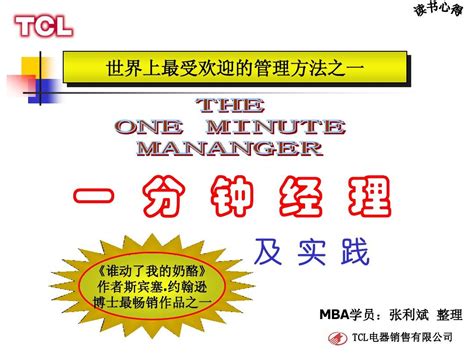 TCL

读书心得

世界上最受欢迎的管理方法之一

THE
ONE MINUTE
MANANGER

一 分 钟 经 理

及 实 践

《谁动了我的奶酪》
作者斯宾塞.约翰逊
博士最畅销作品之一

MBA学员：张利斌 整理

TCL电器销售有限公司